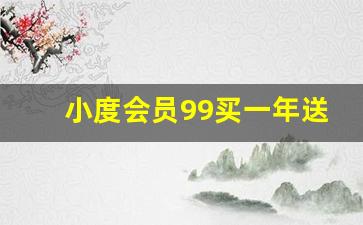 小度会员99买一年送